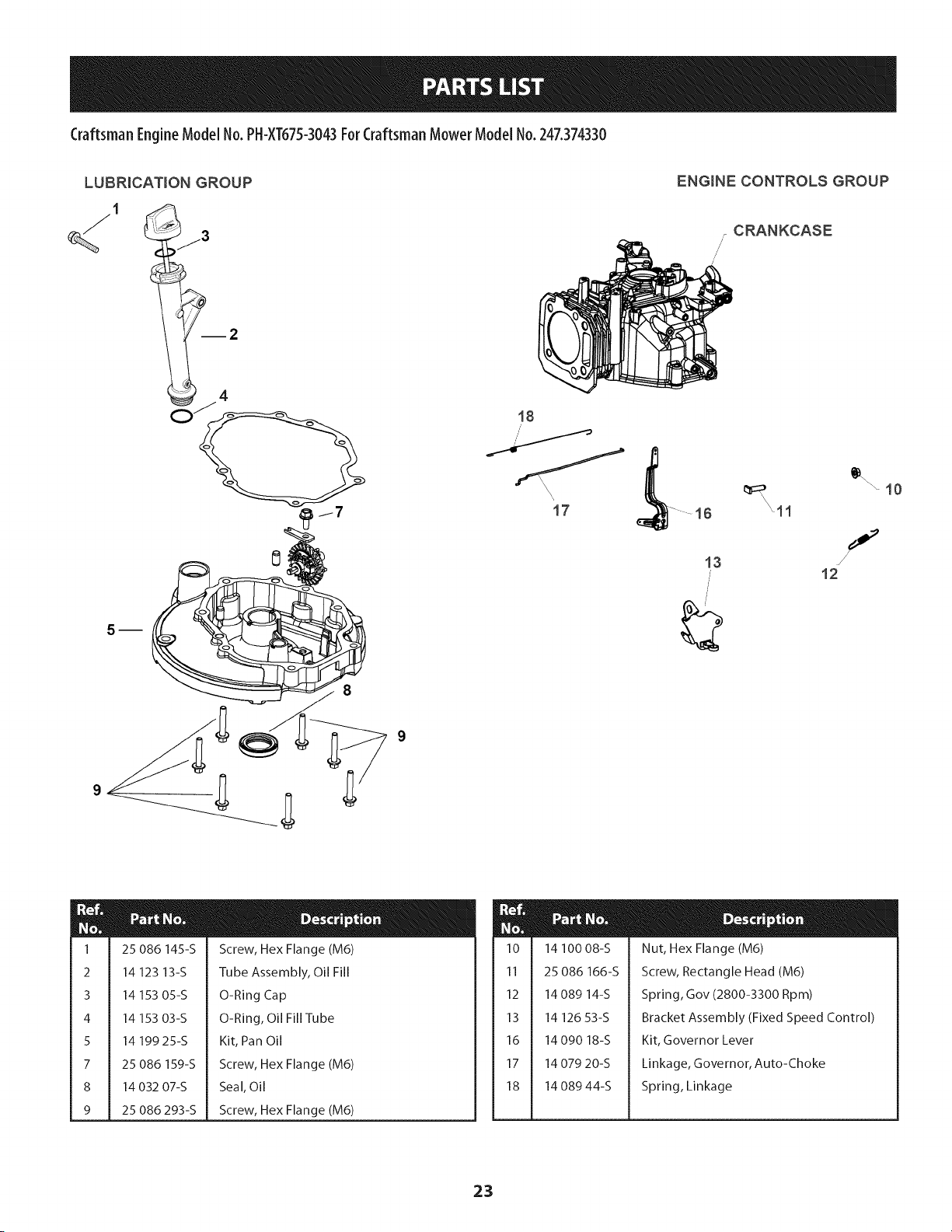 PARTS LIST

Craftsman Engine Model No. PH-XT675-3043 For Craftsman Mower Model No. 247.374330

LUBRICATION GROUP

1
3
2
4
7
5
8
9
9

ENGINE CONTROLS GROUP

CRANKCASE
18
17
16
11
10
13
12

| Ref. No. | Part No. | Description |
|---|---|---|
| 1 | 25 086 145-S | Screw, Hex Flange (M6) |
| 2 | 14 123 13-S | Tube Assembly, Oil Fill |
| 3 | 14 153 05-S | O-Ring Cap |
| 4 | 14 153 03-S | O-Ring, Oil Fill Tube |
| 5 | 14 199 25-S | Kit, Pan Oil |
| 7 | 25 086 159-S | Screw, Hex Flange (M6) |
| 8 | 14 032 07-S | Seal, Oil |
| 9 | 25 086 293-S | Screw, Hex Flange (M6) |

| Ref. No. | Part No. | Description |
|---|---|---|
| 10 | 14 100 08-S | Nut, Hex Flange (M6) |
| 11 | 25 086 166-S | Screw, Rectangle Head (M6) |
| 12 | 14 089 14-S | Spring, Gov (2800-3300 Rpm) |
| 13 | 14 126 53-S | Bracket Assembly (Fixed Speed Control) |
| 16 | 14 090 18-S | Kit, Governor Lever |
| 17 | 14 079 20-S | Linkage, Governor, Auto-Choke |
| 18 | 14 089 44-S | Spring, Linkage |

23